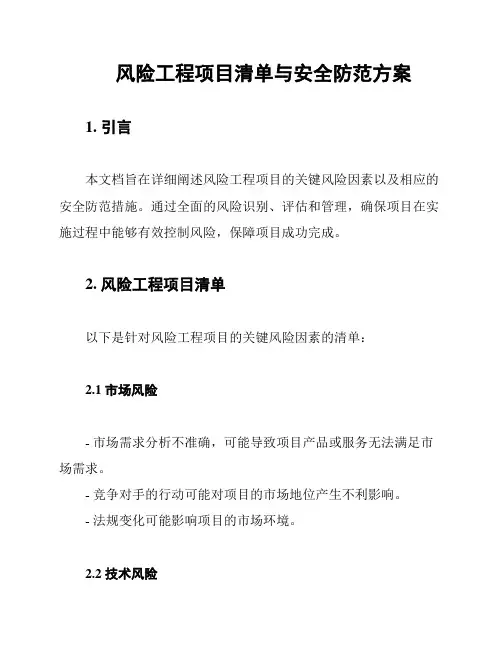 风险工程项目清单与安全防范方案

1. 引言

本文档旨在详细阐述风险工程项目的关键风险因素以及相应的安全防范措施。通过全面的风险识别、评估和管理，确保项目在实施过程中能够有效控制风险，保障项目成功完成。

2. 风险工程项目清单

以下是针对风险工程项目的关键风险因素的清单：

2.1 市场风险

- 市场需求分析不准确，可能导致项目产品或服务无法满足市场需求。
- 竞争对手的行动可能对项目的市场地位产生不利影响。
- 法规变化可能影响项目的市场环境。

2.2 技术风险